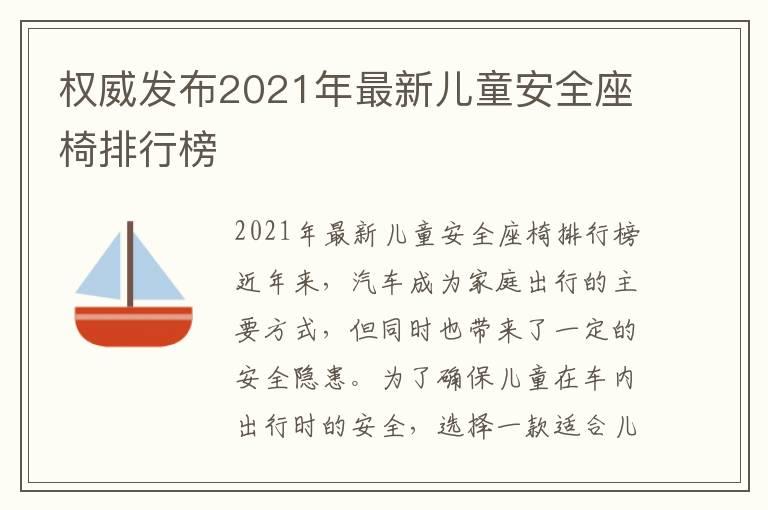 权威发布2021年最新儿童安全座椅排行榜

2021年最新儿童安全座椅排行榜近年来，汽车成为家庭出行的主要方式，但同时也带来了一定的安全隐患。为了确保儿童在车内出行时的安全，选择一款适合儿